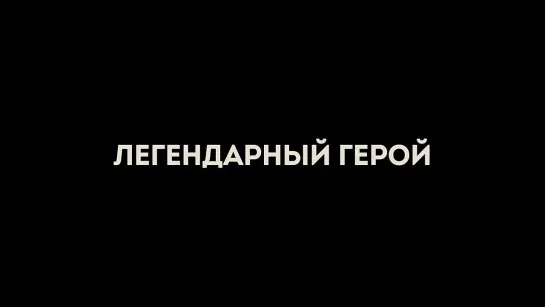 ЛЕГЕНДАРНЫЙ ГЕРОЙ